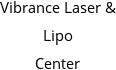 Vibrance Laser & Lipo Center